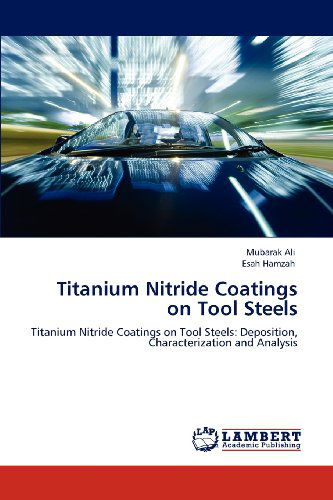 Mubarak Ali
Esah Hamzah

Titanium Nitride Coatings on Tool Steels

Titanium Nitride Coatings on Tool Steels: Deposition, Characterization and Analysis

LAP
LAMBERT
Academic Publishing